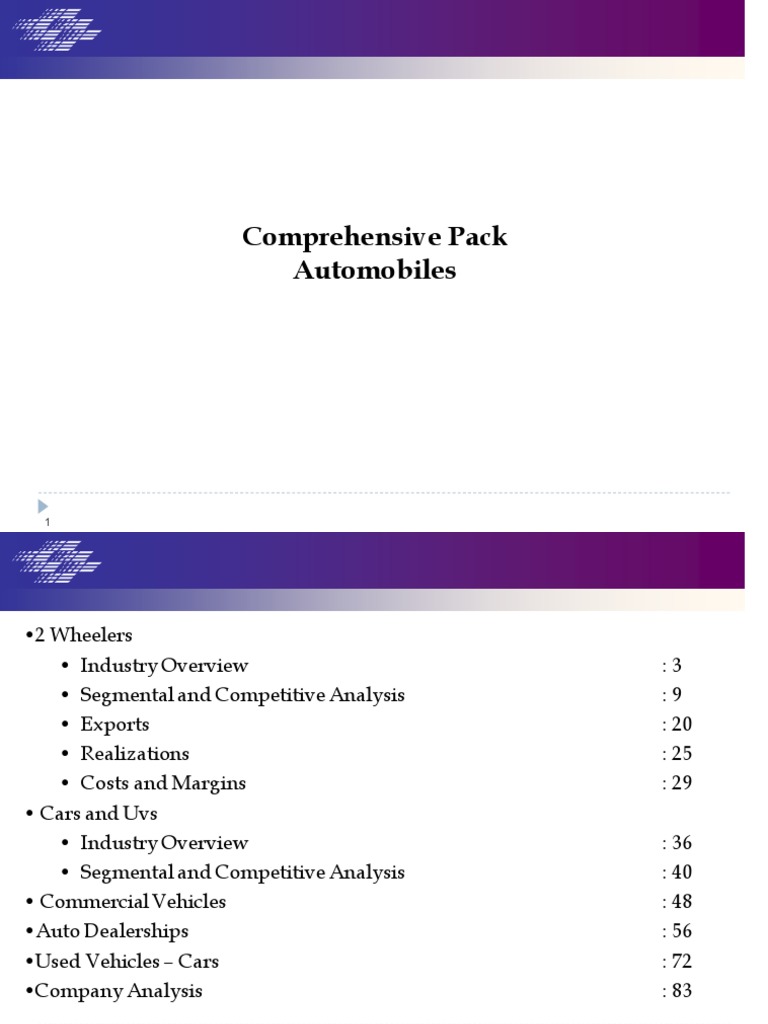 Comprehensive Pack
Automobiles

1

•2 Wheelers
• Industry Overview : 3
• Segmental and Competitive Analysis : 9
• Exports : 20
• Realizations : 25
• Costs and Margins : 29
• Cars and Uvs
• Industry Overview : 36
• Segmental and Competitive Analysis : 40
• Commercial Vehicles : 48
• Auto Dealerships : 56
•Used Vehicles – Cars : 72
•Company Analysis : 83